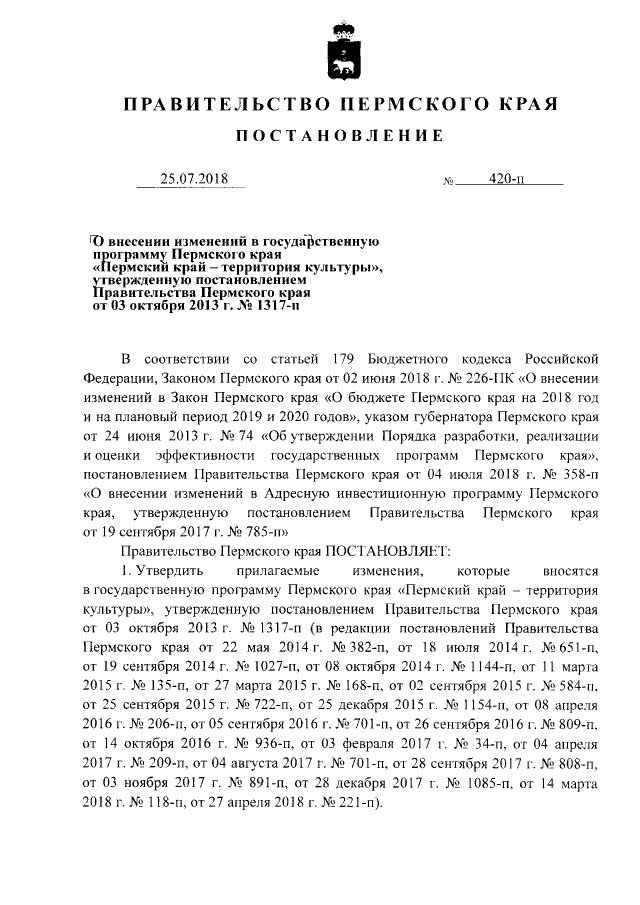 ПРАВИТЕЛЬСТВО ПЕРМСКОГО КРАЯ

ПОСТАНОВЛЕНИЕ

25.07.2018 № 420-п

О внесении изменений в государственную программу Пермского края «Пермский край – территория культуры», утвержденную постановлением Правительства Пермского края от 03 октября 2013 г. № 1317-п

В соответствии со статьей 179 Бюджетного кодекса Российской Федерации, Законом Пермского края от 02 июня 2018 г. № 226-ПК «О внесении изменений в Закон Пермского края «О бюджете Пермского края на 2018 год и на плановый период 2019 и 2020 годов», указом губернатора Пермского края от 24 июня 2013 г. № 74 «Об утверждении Порядка разработки, реализации и оценки эффективности государственных программ Пермского края», постановлением Правительства Пермского края от 04 июля 2018 г. № 358-п «О внесении изменений в Адресную инвестиционную программу Пермского края, утвержденную постановлением Правительства Пермского края от 19 сентября 2017 г. № 785-п»

Правительство Пермского края ПОСТАНОВЛЯЕТ:

1. Утвердить прилагаемые изменения, которые вносятся в государственную программу Пермского края «Пермский край – территория культуры», утвержденную постановлением Правительства Пермского края от 03 октября 2013 г. № 1317-п (в редакции постановлений Правительства Пермского края от 22 мая 2014 г. № 382-п, от 18 июля 2014 г. № 651-п, от 19 сентября 2014 г. № 1027-п, от 08 октября 2014 г. № 1144-п, от 11 марта 2015 г. № 135-п, от 27 марта 2015 г. № 168-п, от 02 сентября 2015 г. № 584-п, от 25 сентября 2015 г. № 722-п, от 25 декабря 2015 г. № 1154-п, от 08 апреля 2016 г. № 206-п, от 05 сентября 2016 г. № 701-п, от 26 сентября 2016 г. № 809-п, от 14 октября 2016 г. № 936-п, от 03 февраля 2017 г. № 34-п, от 04 апреля 2017 г. № 209-п, от 04 августа 2017 г. № 701-п, от 28 сентября 2017 г. № 808-п, от 03 ноября 2017 г. № 891-п, от 28 декабря 2017 г. № 1085-п, от 14 марта 2018 г. № 118-п, от 27 апреля 2018 г. № 221-п).